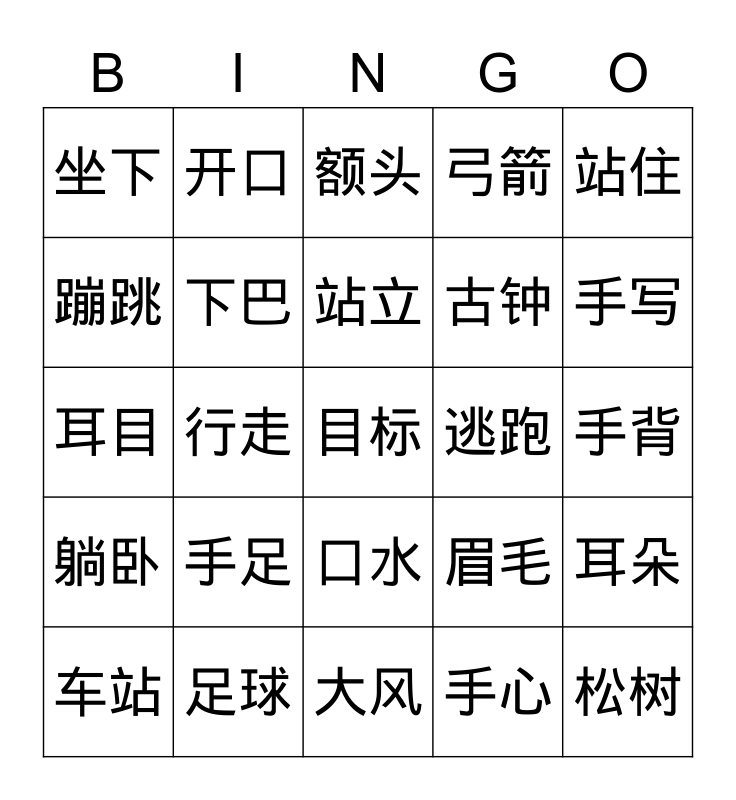 | B | I | N | G | O |
|---|---|---|---|---|
| 坐下 | 开口 | 额头 | 弓箭 | 站住 |
| 蹦跳 | 下巴 | 站立 | 古钟 | 手写 |
| 耳目 | 行走 | 目标 | 逃跑 | 手背 |
| 躺卧 | 手足 | 口水 | 眉毛 | 耳朵 |
| 车站 | 足球 | 大风 | 手心 | 松树 |